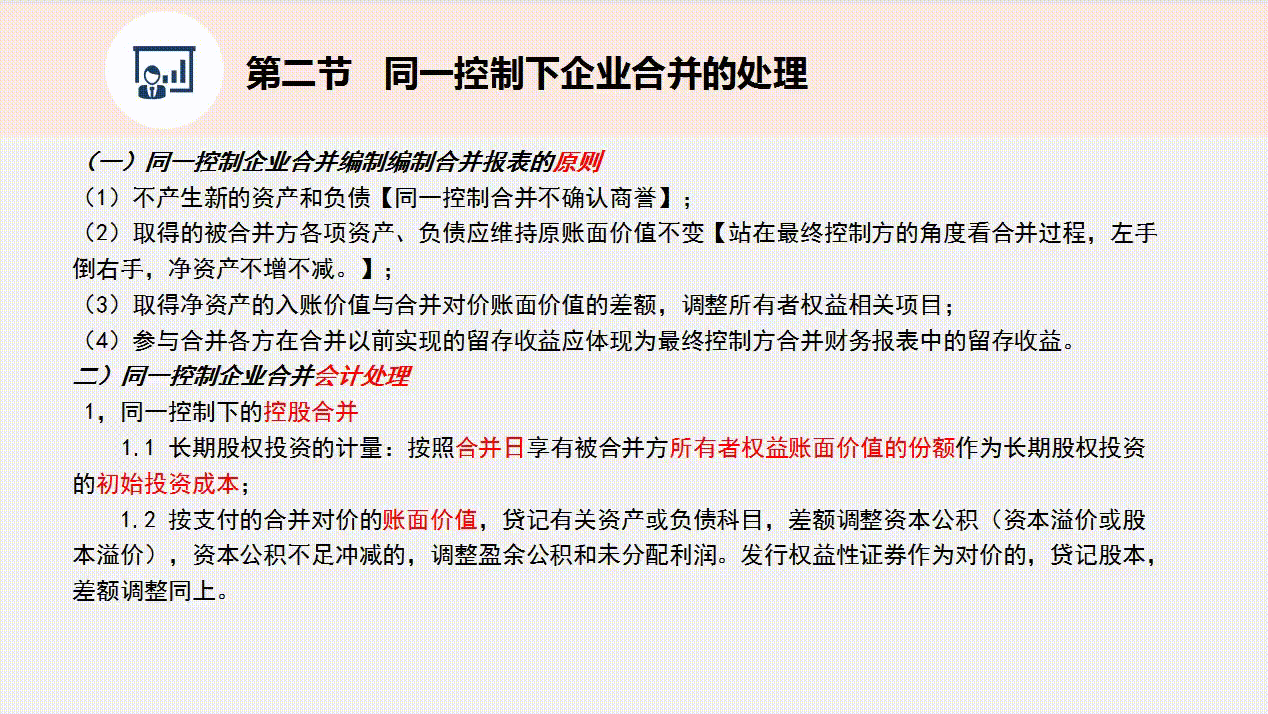 第二节 同一控制下企业合并的处理

（一）同一控制企业合并编制编制合并报表的原则

（1）不产生新的资产和负债【同一控制合并不确认商誉】；

（2）取得的被合并方各项资产、负债应维持原账面价值不变【站在最终控制方的角度看合并过程，左手倒右手，净资产不增不减。】；

（3）取得净资产的入账价值与合并对价账面价值的差额，调整所有者权益相关项目；

（4）参与合并各方在合并以前实现的留存收益应体现为最终控制方合并财务报表中的留存收益。

二）同一控制企业合并会计处理

1，同一控制下的控股合并

1.1 长期股权投资的计量：按照合并日享有被合并方所有者权益账面价值的份额作为长期股权投资的初始投资成本；

1.2 按支付的合并对价的账面价值，贷记有关资产或负债科目，差额调整资本公积（资本溢价或股本溢价），资本公积不足冲减的，调整盈余公积和未分配利润。发行权益性证券作为对价的，贷记股本，差额调整同上。